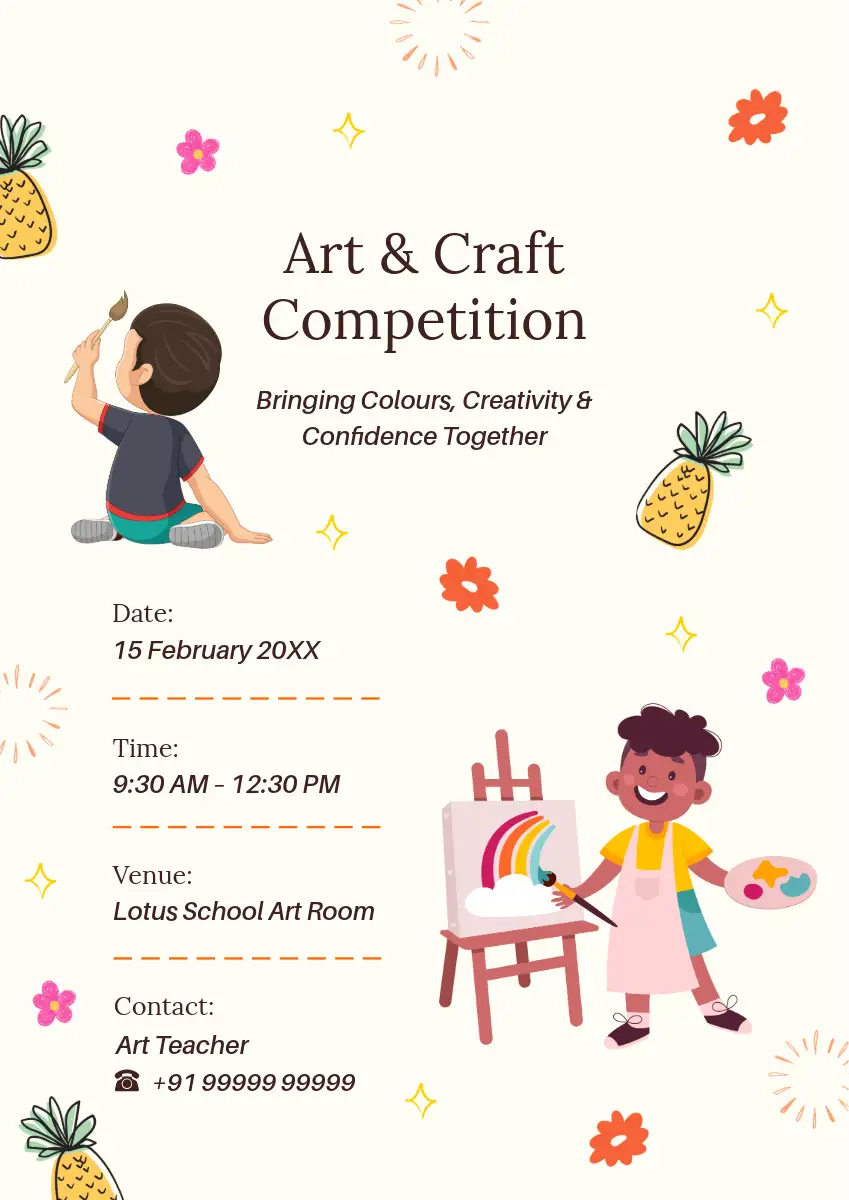 Art & Craft Competition

Bringing Colours, Creativity & Confidence Together

Date:
15 February 20XX

Time:
9:30 AM - 12:30 PM

Venue:
Lotus School Art Room

Contact:
Art Teacher
☎ +91 99999 99999